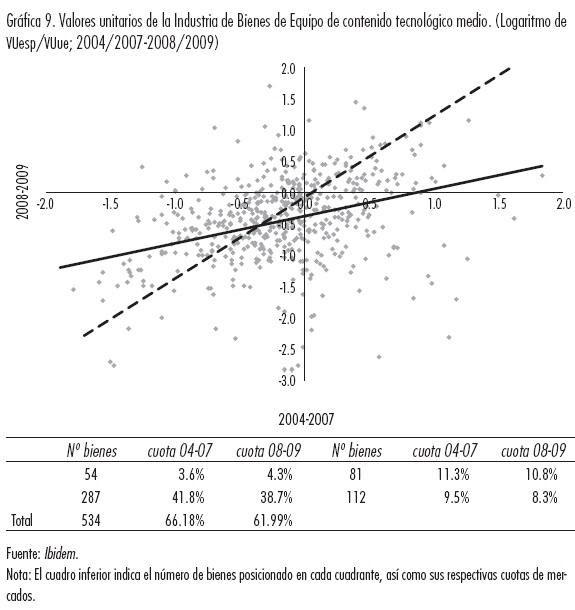 Gráfica 9. Valores unitarios de la Industria de Bienes de Equipo de contenido tecnológico medio. (Logaritmo de VUesp/VUue; 2004/2007-2008/2009)

2.0
1.5
1.0
0.5
0.0
-0.5
-1.0
-1.5
-2.0
-2.5
-3.0

-2.0 -1.5 -1.0 -0.5 0.0 0.5 1.0 1.5 2.0

2008-2009

2004-2007

| | Nº bienes | cuota 04-07 | cuota 08-09 | Nº bienes | cuota 04-07 | cuota 08-09 |
|---|---|---|---|---|---|---|
| | 54 | 3.6% | 4.3% | 81 | 11.3% | 10.8% |
| | 287 | 41.8% | 38.7% | 112 | 9.5% | 8.3% |
| Total | 534 | 66.18% | 61.99% | | | |

Fuente: Ibidem.
Nota: El cuadro inferior indica el número de bienes posicionado en cada cuadrante, así como sus respectivas cuotas de mercados.